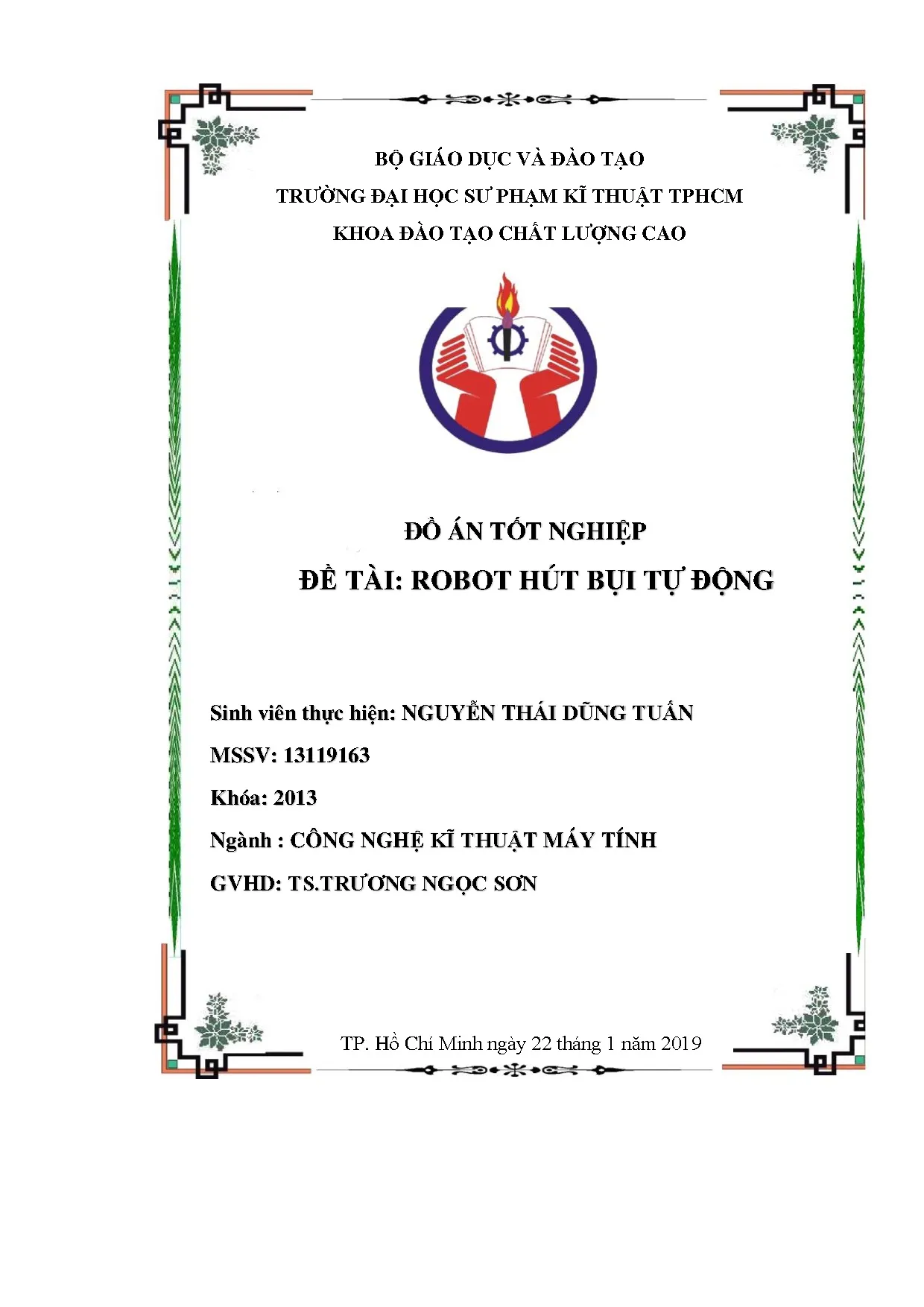 BỘ GIÁO DỤC VÀ ĐÀO TẠO
TRƯỜNG ĐẠI HỌC SƯ PHẠM KĨ THUẬT TPHCM
KHOA ĐÀO TẠO CHẤT LƯỢNG CAO

ĐỒ ÁN TỐT NGHIỆP
ĐỀ TÀI: ROBOT HÚT BỤI TỰ ĐỘNG

Sinh viên thực hiện: NGUYỄN THÁI DŨNG TUẤN
MSSV: 13119163
Khóa: 2013
Ngành : CÔNG NGHỆ KĨ THUẬT MÁY TÍNH
GVHD: TS.TRƯƠNG NGỌC SƠN

TP. Hồ Chí Minh ngày 22 tháng 1 năm 2019